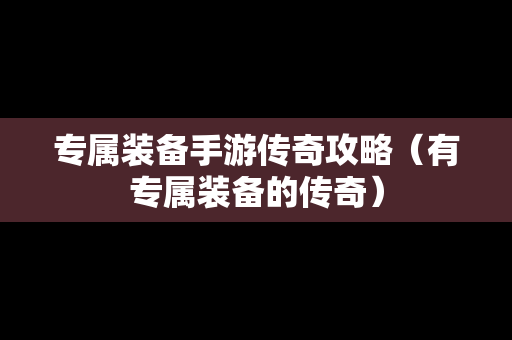 专属装备手游传奇攻略（有专属装备的传奇）